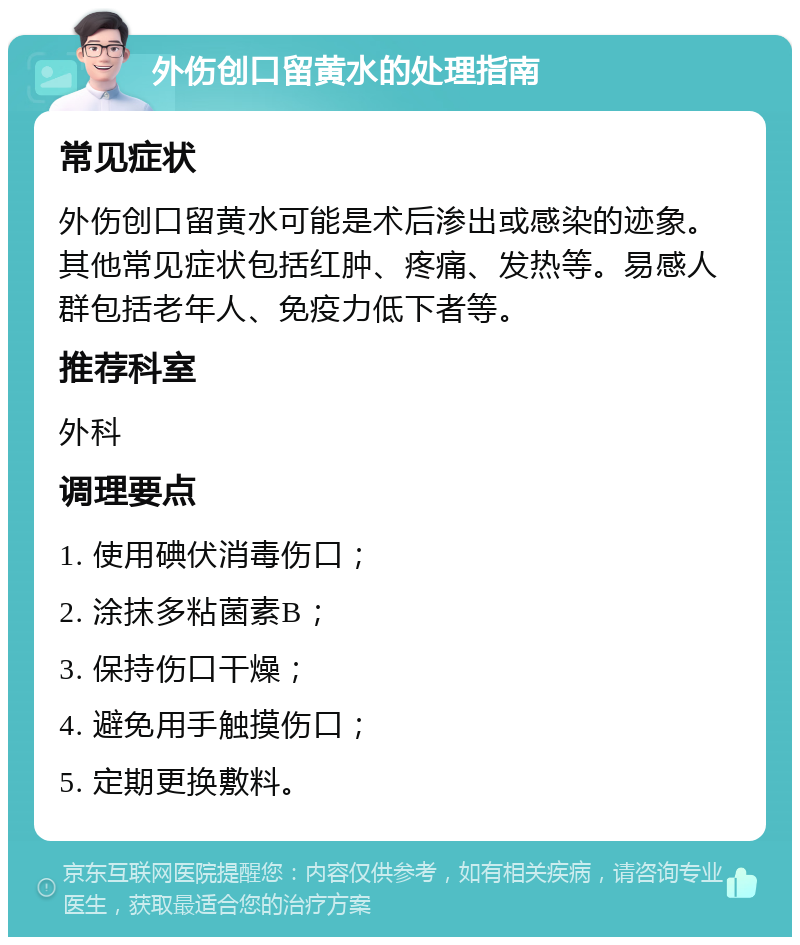 外伤创口留黄水的处理指南

常见症状

外伤创口留黄水可能是术后渗出或感染的迹象。其他常见症状包括红肿、疼痛、发热等。易感人群包括老年人、免疫力低下者等。

推荐科室

外科

调理要点

1. 使用碘伏消毒伤口；

2. 涂抹多粘菌素B；

3. 保持伤口干燥；

4. 避免用手触摸伤口；

5. 定期更换敷料。

京东互联网医院提醒您：内容仅供参考，如有相关疾病，请咨询专业医生，获取最适合您的治疗方案